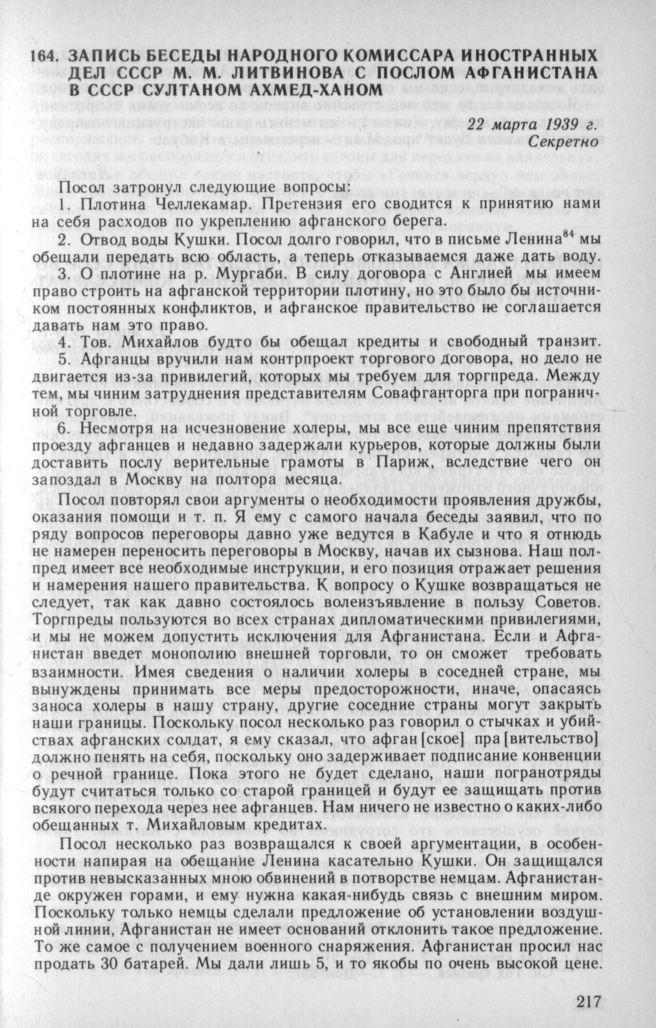 164. ЗАПИСЬ БЕСЕДЫ НАРОДНОГО КОМИССАРА ИНОСТРАННЫХ ДЕЛ СССР М. М. ЛИТВИНОВА С ПОСЛОМ АФГАНИСТАНА В СССР СУЛТАНОМ АХМЕД-ХАНОМ

22 марта 1939 г.
Секретно

Посол затронул следующие вопросы:
1. Плотина Челлекамар. Претензия его сводится к принятию нами на себя расходов по укреплению афганского берега.
2. Отвод воды Кушки. Посол долго говорил, что в письме Ленина$^{84}$ мы обещали передать всю область, а теперь отказываемся даже дать воду.
3. О плотине на р. Мургаби. В силу договора с Англией мы имеем право строить на афганской территории плотину, но это было бы источником постоянных конфликтов, и афганское правительство не соглашается давать нам это право.
4. Тов. Михайлов будто бы обещал кредиты и свободный транзит.
5. Афганцы вручили нам контрпроект торгового договора, но дело не двигается из-за привилегий, которых мы требуем для торгпреда. Между тем, мы чиним затруднения представителям Совафганторга при пограничной торговле.
6. Несмотря на исчезновение холеры, мы все еще чиним препятствия проезду афганцев и недавно задержали курьеров, которые должны были доставить послу верительные грамоты в Париж, вследствие чего он запоздал в Москву на полтора месяца.

Посол повторял свои аргументы о необходимости проявления дружбы, оказания помощи и т. п. Я ему с самого начала беседы заявил, что по ряду вопросов переговоры давно уже ведутся в Кабуле и что я отнюдь не намерен переносить переговоры в Москву, начав их сызнова. Наш полпред имеет все необходимые инструкции, и его позиция отражает решения и намерения нашего правительства. К вопросу о Кушке возвращаться не следует, так как давно состоялось волеизъявление в пользу Советов. Торгпреды пользуются во всех странах дипломатическими привилегиями, и мы не можем допустить исключения для Афганистана. Если и Афганистан введет монополию внешней торговли, то он сможет требовать взаимности. Имея сведения о наличии холеры в соседней стране, мы вынуждены принимать все меры предосторожности, иначе, опасаясь заноса холеры в нашу страну, другие соседние страны могут закрыть наши границы. Поскольку посол несколько раз говорил о стычках и убийствах афганских солдат, я ему сказал, что афган[ское] пра[вительство] должно пенять на себя, поскольку оно задерживает подписание конвенции о речной границе. Пока этого не будет сделано, наши погранотряды будут считаться только со старой границей и будут ее защищать против всякого перехода через нее афганцев. Нам ничего не известно о каких-либо обещанных т. Михайловым кредитах.

Посол несколько раз возвращался к своей аргументации, в особенности напирая на обещание Ленина касательно Кушки. Он защищался против невысказанных мною обвинений в потворстве немцам. Афганистанде окружен горами, и ему нужна какая-нибудь связь с внешним миром. Поскольку только немцы сделали предложение об установлении воздушной линии, Афганистан не имеет оснований отклонить такое предложение. То же самое с получением военного снаряжения. Афганистан просил нас продать 30 батарей. Мы дали лишь 5, и то якобы по очень высокой цене.

217